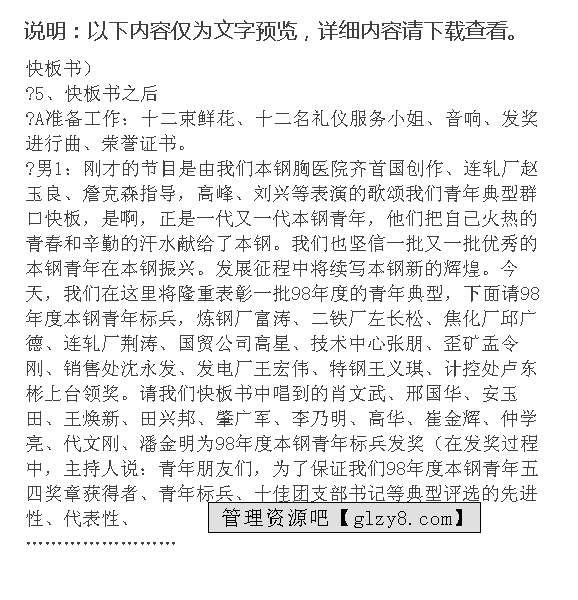 说明：以下内容仅为文字预览，详细内容请下载查看。

快板书）

?5、快板书之后

?A准备工作：十二束鲜花、十二名礼仪服务小姐、音响、发奖进行曲、荣誉证书。

?男1：刚才的节目是由我们本钢胸医院齐首国创作、连轧厂赵玉良、詹克森指导，高峰、刘兴等表演的歌颂我们青年典型群口快板，是啊，正是一代又一代本钢青年，他们把自己火热的青春和辛勤的汗水献给了本钢。我们也坚信一批又一批优秀的本钢青年在本钢振兴。发展征程中将续写本钢新的辉煌。今天，我们在这里将隆重表彰一批98年度的青年典型，下面请98年度本钢青年标兵，炼钢厂富涛、二铁厂左长松、焦化厂邱广德、连轧厂荆涛、国贸公司高星、技术中心张朋、歪矿孟令刚、销售处沈永发、发电厂王宏伟、特钢王义琪、计控处卢东彬上台领奖。请我们快板书中唱到的肖文武、邢国华、安玉田、王焕新、田兴邦、肇广军、李乃明、高华、崔金辉、仲学亮、代文刚、潘金明为98年度本钢青年标兵发奖（在发奖过程中，主持人说：青年朋友们，为了保证我们98年度本钢青年五四奖章获得者、青年标兵、十佳团支部书记等典型评选的先进性、代表性、

管理资源吧【glzy8.com】

……………………